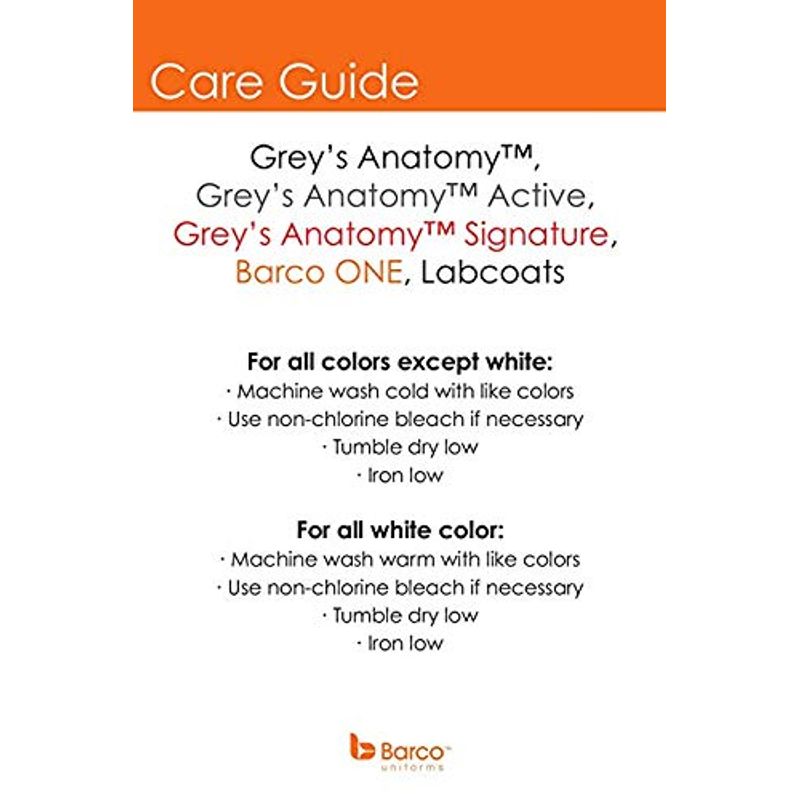 Care Guide

Grey's Anatomy™, Grey's Anatomy™ Active, Grey's Anatomy™ Signature, Barco ONE, Labcoats

For all colors except white:
· Machine wash cold with like colors
· Use non-chlorine bleach if necessary
· Tumble dry low
· Iron low

For all white color:
· Machine wash warm with like colors
· Use non-chlorine bleach if necessary
· Tumble dry low
· Iron low

Barco™
uniforms